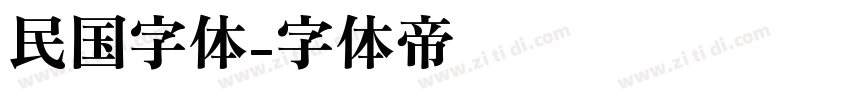 民国字体-字体帝

www.zi ti di.com www.zi ti di.com www.zi ti di.com www.zi ti di.com